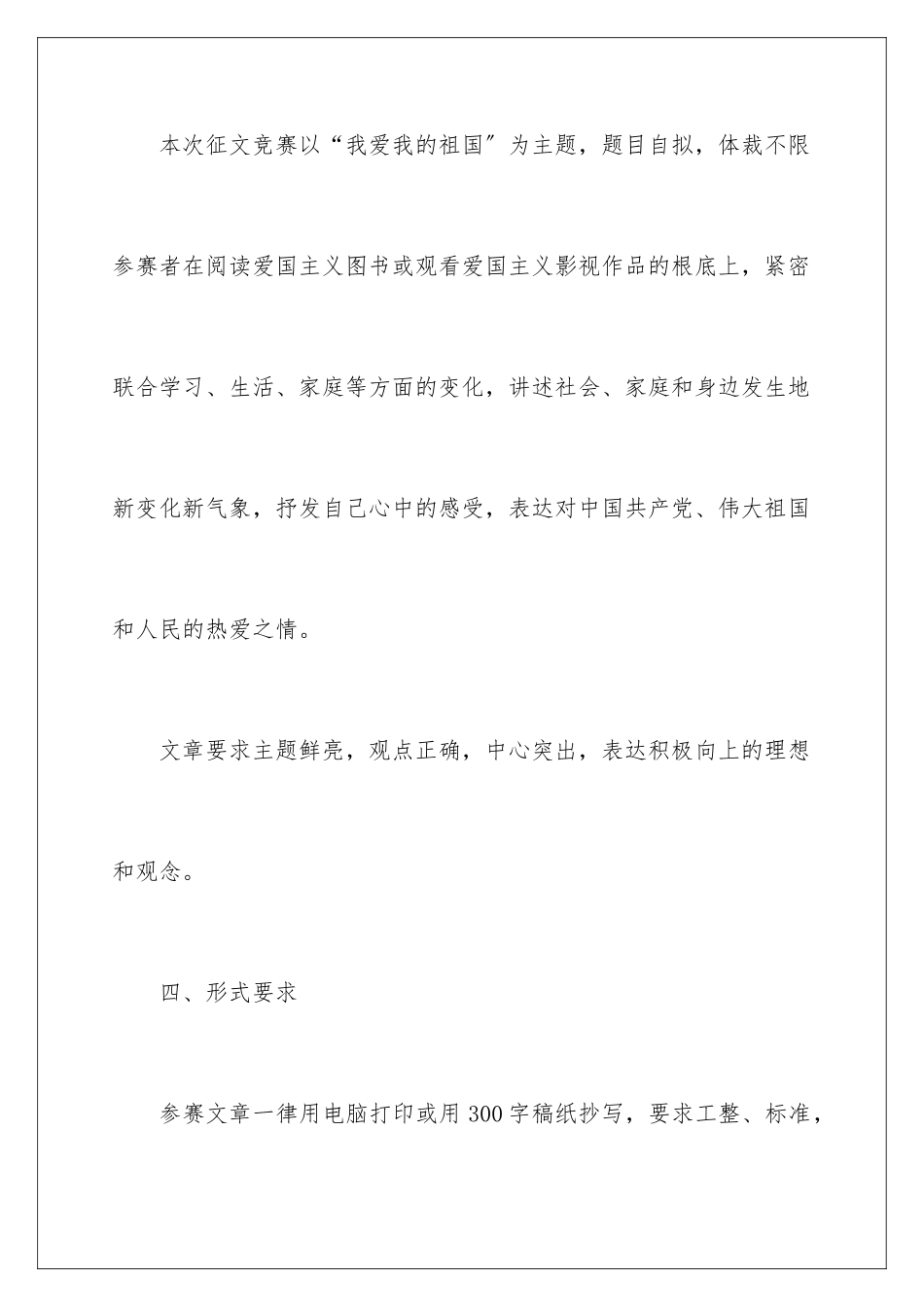 本次征文竞赛以“我爱我的祖国″为主题，题目自拟，体裁不限参赛者在阅读爱国主义图书或观看爱国主义影视作品的根底上，紧密联合学习、生活、家庭等方面的变化，讲述社会、家庭和身边发生地新变化新气象，抒发自己心中的感受，表达对中国共产党、伟大祖国和人民的热爱之情。

文章要求主题鲜亮，观点正确，中心突出，表达积极向上的理想和观念。

四、形式要求

参赛文章一律用电脑打印或用300字稿纸抄写，要求工整、标准，